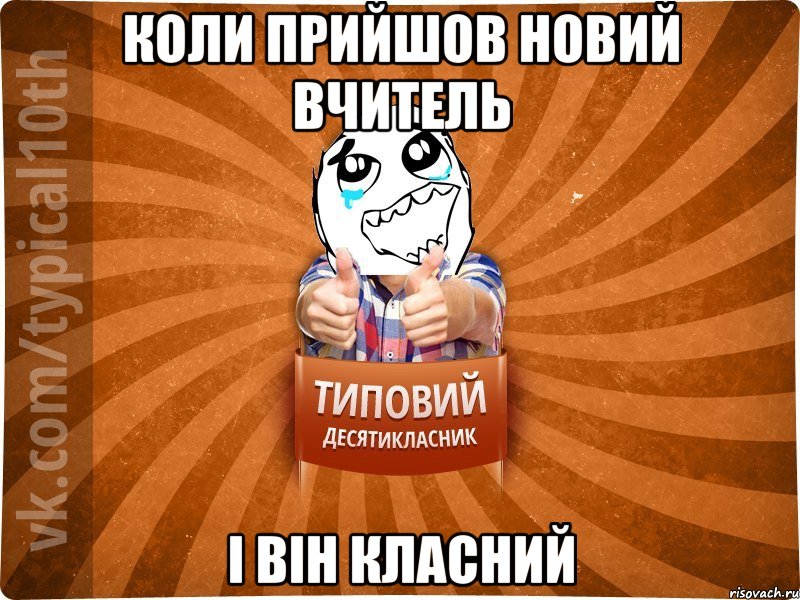 КОЛИ ПРИЙШОВ НОВИЙ ВЧИТЕЛЬ

vk.com/typical10th

ТИПОВИЙ
ДЕСЯТИКЛАСНИК

І ВІН КЛАСНИЙ

risovach.ru